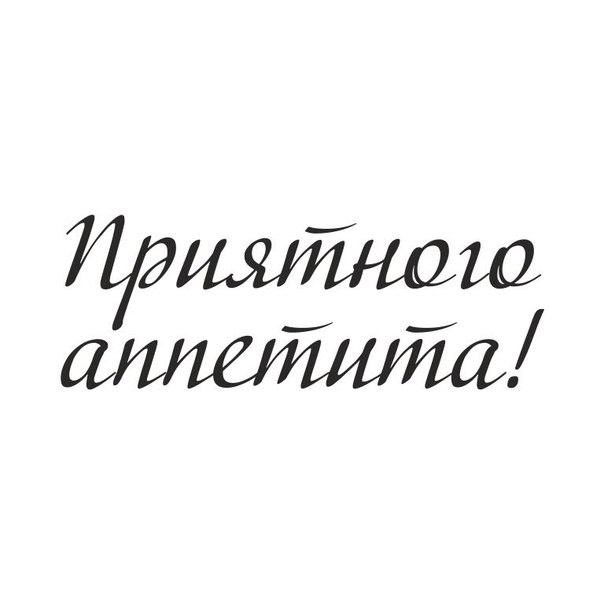 Приятного аппетита!